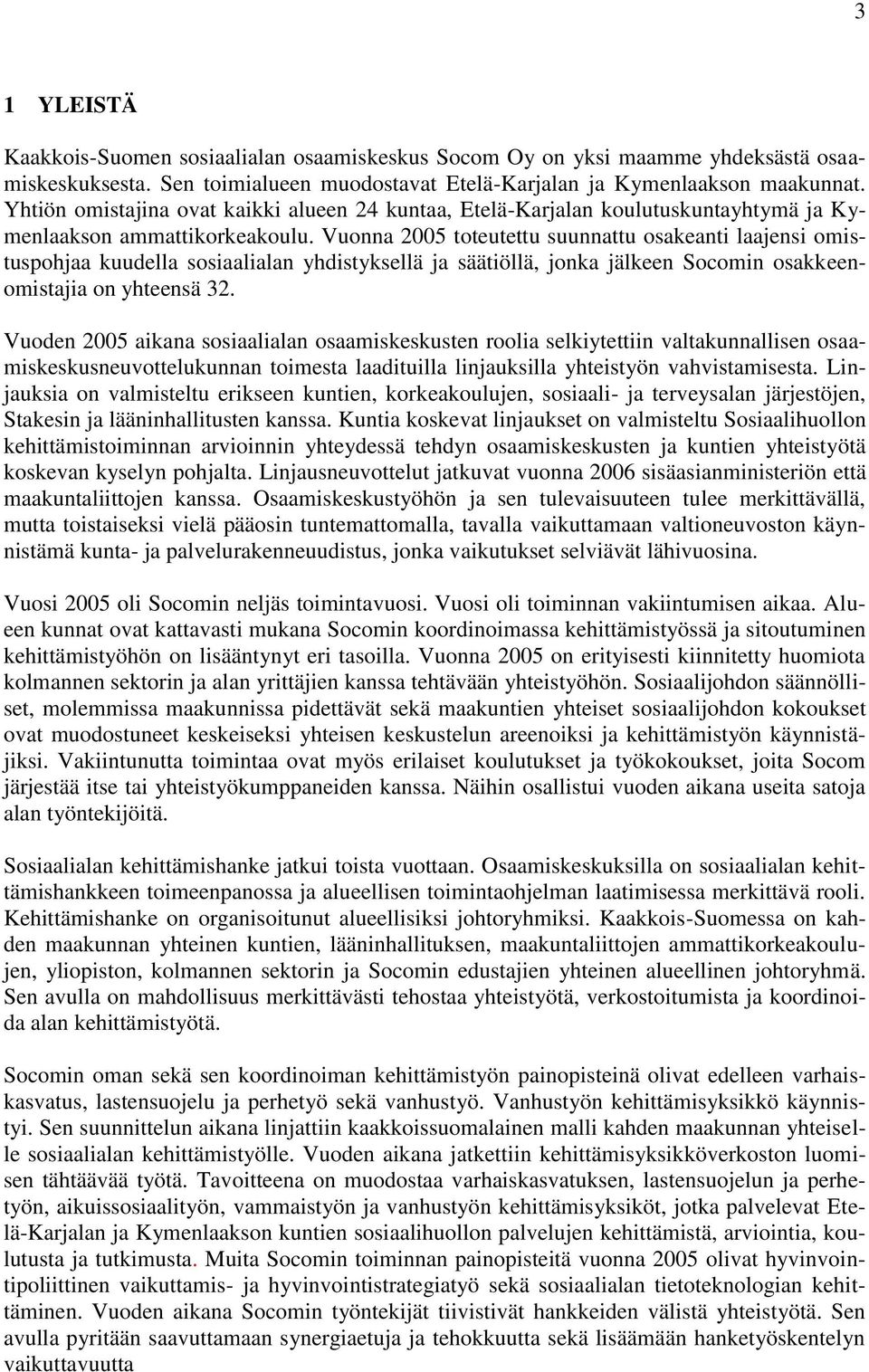 3

1 YLEISTÄ

Kaakkois-Suomen sosiaalialan osaamiskeskus Socom Oy on yksi maamme yhdeksästä osaamiskeskuksesta. Sen toimialueen muodostavat Etelä-Karjalan ja Kymenlaakson maakunnat. Yhtiön omistajina ovat kaikki alueen 24 kuntaa, Etelä-Karjalan koulutuskuntayhtymä ja Kymenlaakson ammattikorkeakoulu. Vuonna 2005 toteutettu suunnattu osakeanti laajensi omistuspohjaa kuudella sosiaalialan yhdistyksellä ja säätiöllä, jonka jälkeen Socomin osakkeenomistajia on yhteensä 32.

Vuoden 2005 aikana sosiaalialan osaamiskeskusten roolia selkiytettiin valtakunnallisen osaamiskeskusneuvottelukunnan toimesta laadituilla linjauksilla yhteistyön vahvistamisesta. Linjauksia on valmisteltu erikseen kuntien, korkeakoulujen, sosiaali- ja terveysalan järjestöjen, Stakesin ja lääninhallitusten kanssa. Kuntia koskevat linjaukset on valmisteltu Sosiaalihuollon kehittämistoiminnan arvioinnin yhteydessä tehdyn osaamiskeskusten ja kuntien yhteistyötä koskevan kyselyn pohjalta. Linjausneuvottelut jatkuvat vuonna 2006 sisäasianministeriön että maakuntaliittojen kanssa. Osaamiskeskustyöhön ja sen tulevaisuuteen tulee merkittävällä, mutta toistaiseksi vielä pääosin tuntemattomalla, tavalla vaikuttamaan valtioneuvoston käynnistämä kunta- ja palvelurakenneuudistus, jonka vaikutukset selviävät lähivuosina.

Vuosi 2005 oli Socomin neljäs toimintavuosi. Vuosi oli toiminnan vakiintumisen aikaa. Alueen kunnat ovat kattavasti mukana Socomin koordinoimassa kehittämistyössä ja sitoutuminen kehittämistyöhön on lisääntynyt eri tasoilla. Vuonna 2005 on erityisesti kiinnitetty huomiota kolmannen sektorin ja alan yrittäjien kanssa tehtävään yhteistyöhön. Sosiaalijohdon säännölliset, molemmissa maakunnissa pidettävät sekä maakuntien yhteiset sosiaalijohdon kokoukset ovat muodostuneet keskeiseksi yhteisen keskustelun areenoiksi ja kehittämistyön käynnistäjiksi. Vakiintunutta toimintaa ovat myös erilaiset koulutukset ja työkokoukset, joita Socom järjestää itse tai yhteistyökumppaneiden kanssa. Näihin osallistui vuoden aikana useita satoja alan työntekijöitä.

Sosiaalialan kehittämishanke jatkui toista vuottaan. Osaamiskeskuksilla on sosiaalialan kehittämishankkeen toimeenpanossa ja alueellisen toimintaohjelman laatimisessa merkittävä rooli. Kehittämishanke on organisoitunut alueellisiksi johtoryhmiksi. Kaakkois-Suomessa on kahden maakunnan yhteinen kuntien, lääninhallituksen, maakuntaliittojen ammattikorkeakoulujen, yliopiston, kolmannen sektorin ja Socomin edustajien yhteinen alueellinen johtoryhmä. Sen avulla on mahdollisuus merkittävästi tehostaa yhteistyötä, verkostoitumista ja koordinoida alan kehittämistyötä.

Socomin oman sekä sen koordinoiman kehittämistyön painopisteinä olivat edelleen varhaiskasvatus, lastensuojelu ja perhetyö sekä vanhustyö. Vanhustyön kehittämisyksikkö käynnistyi. Sen suunnittelun aikana linjattiin kaakkoissuomalainen malli kahden maakunnan yhteiselle sosiaalialan kehittämistyölle. Vuoden aikana jatkettiin kehittämisyksikköverkoston luomisen tähtäävää työtä. Tavoitteena on muodostaa varhaiskasvatuksen, lastensuojelun ja perhetyön, aikuissosiaalityön, vammaistyön ja vanhustyön kehittämisyksiköt, jotka palvelevat Etelä-Karjalan ja Kymenlaakson kuntien sosiaalihuollon palvelujen kehittämistä, arviointia, koulutusta ja tutkimusta. Muita Socomin toiminnan painopisteitä vuonna 2005 olivat hyvinvointipoliittinen vaikuttamis- ja hyvinvointistrategiatyö sekä sosiaalialan tietoteknologian kehittäminen. Vuoden aikana Socomin työntekijät tiivistivät hankkeiden välistä yhteistyötä. Sen avulla pyritään saavuttamaan synergiaetuja ja tehokkuutta sekä lisäämään hanketyöskentelyn vaikuttavuutta